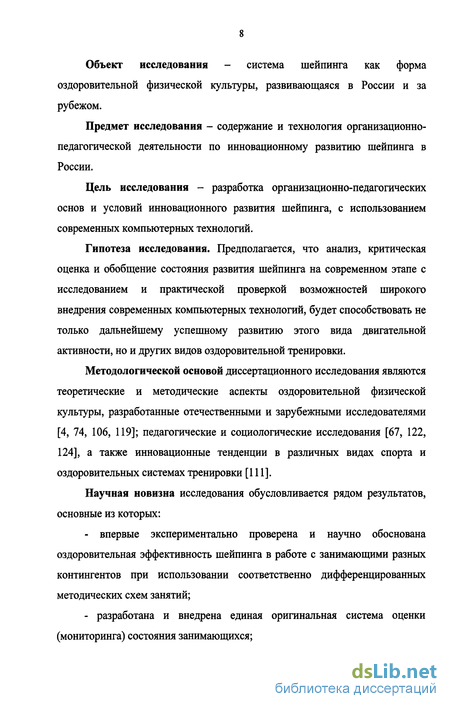 8

Объект исследования – система шейпинга как форма оздоровительной физической культуры, развивающаяся в России и за рубежом.

Предмет исследования – содержание и технология организационно-педагогической деятельности по инновационному развитию шейпинга в России.

Цель исследования – разработка организационно-педагогических основ и условий инновационного развития шейпинга, с использованием современных компьютерных технологий.

Гипотеза исследования. Предполагается, что анализ, критическая оценка и обобщение состояния развития шейпинга на современном этапе с исследованием и практической проверкой возможностей широкого внедрения современных компьютерных технологий, будет способствовать не только дальнейшему успешному развитию этого вида двигательной активности, но и других видов оздоровительной тренировки.

Методологической основой диссертационного исследования являются теоретические и методические аспекты оздоровительной физической культуры, разработанные отечественными и зарубежными исследователями [4, 74, 106, 119]; педагогические и социологические исследования [67, 122, 124], а также инновационные тенденции в различных видах спорта и оздоровительных системах тренировки [111].

Научная новизна исследования обусловливается рядом результатов, основные из которых:

- впервые экспериментально проверена и научно обоснована оздоровительная эффективность шейпинга в работе с занимающими разных контингентов при использовании соответственно дифференцированных методических схем занятий;

- разработана и внедрена единая оригинальная система оценки (мониторинга) состояния занимающихся;

dsLib.net
библиотека диссертаций